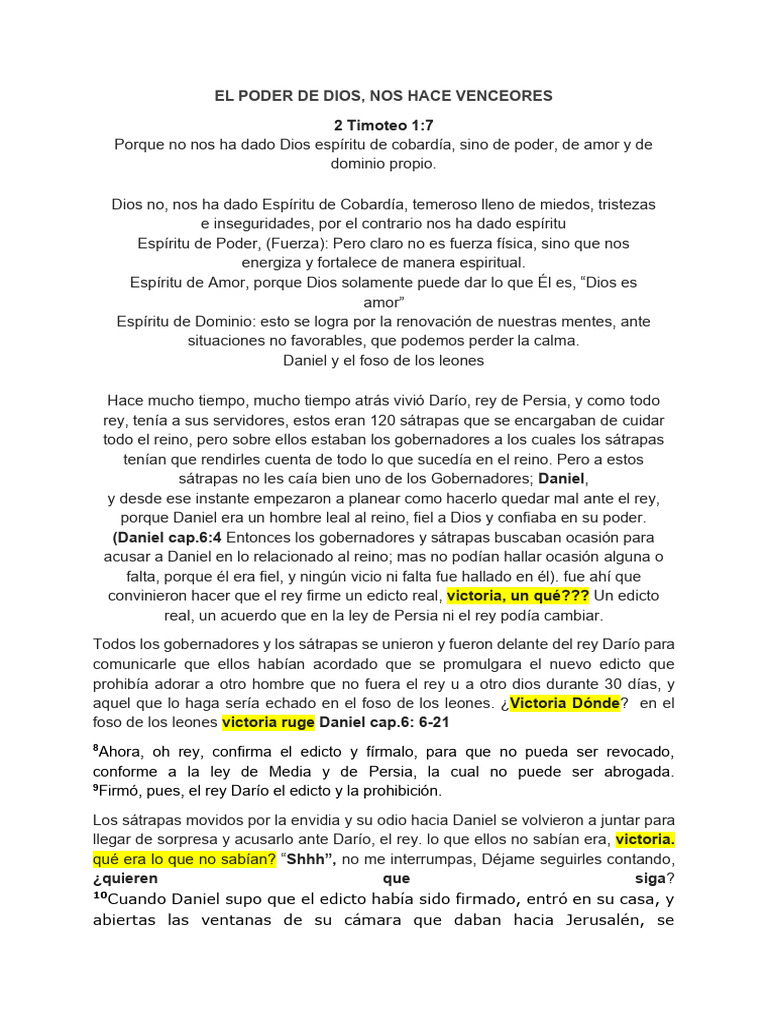 EL PODER DE DIOS, NOS HACE VENCEORES

2 Timoteo 1:7

Porque no nos ha dado Dios espíritu de cobardía, sino de poder, de amor y de dominio propio.

Dios no, nos ha dado Espíritu de Cobardía, temeroso lleno de miedos, tristezas e inseguridades, por el contrario nos ha dado espíritu

Espíritu de Poder, (Fuerza): Pero claro no es fuerza física, sino que nos energiza y fortalece de manera espiritual.

Espíritu de Amor, porque Dios solamente puede dar lo que Él es, "Dios es amor"

Espíritu de Dominio: esto se logra por la renovación de nuestras mentes, ante situaciones no favorables, que podemos perder la calma.

Daniel y el foso de los leones

Hace mucho tiempo, mucho tiempo atrás vivió Darío, rey de Persia, y como todo rey, tenía a sus servidores, estos eran 120 sátrapas que se encargaban de cuidar todo el reino, pero sobre ellos estaban los gobernadores a los cuales los sátrapas tenían que rendirles cuenta de todo lo que sucedía en el reino. Pero a estos sátrapas no les caía bien uno de los Gobernadores; Daniel,

y desde ese instante empezaron a planear como hacerlo quedar mal ante el rey, porque Daniel era un hombre leal al reino, fiel a Dios y confiaba en su poder. (Daniel cap.6:4 Entonces los gobernadores y sátrapas buscaban ocasión para acusar a Daniel en lo relacionado al reino; mas no podían hallar ocasión alguna o falta, porque él era fiel, y ningún vicio ni falta fue hallado en él). fue ahí que convinieron hacer que el rey firme un edicto real, victoria, un qué??? Un edicto real, un acuerdo que en la ley de Persia ni el rey podía cambiar.

Todos los gobernadores y los sátrapas se unieron y fueron delante del rey Darío para comunicarle que ellos habían acordado que se promulgara el nuevo edicto que prohibía adorar a otro hombre que no fuera el rey u a otro dios durante 30 días, y aquel que lo haga sería echado en el foso de los leones. ¿Victoria Dónde? en el foso de los leones victoria ruge Daniel cap.6: 6-21

$^{8}$Ahora, oh rey, confirma el edicto y fírmalo, para que no pueda ser revocado, conforme a la ley de Media y de Persia, la cual no puede ser abrogada. $^{9}$Firmó, pues, el rey Darío el edicto y la prohibición.

Los sátrapas movidos por la envidia y su odio hacia Daniel se volvieron a juntar para llegar de sorpresa y acusarlo ante Darío, el rey. lo que ellos no sabían era, victoria. qué era lo que no sabían? "Shhh", no me interrumpas, Déjame seguirles contando, ¿quieren que siga?

$^{10}$Cuando Daniel supo que el edicto había sido firmado, entró en su casa, y abiertas las ventanas de su cámara que daban hacia Jerusalén, se